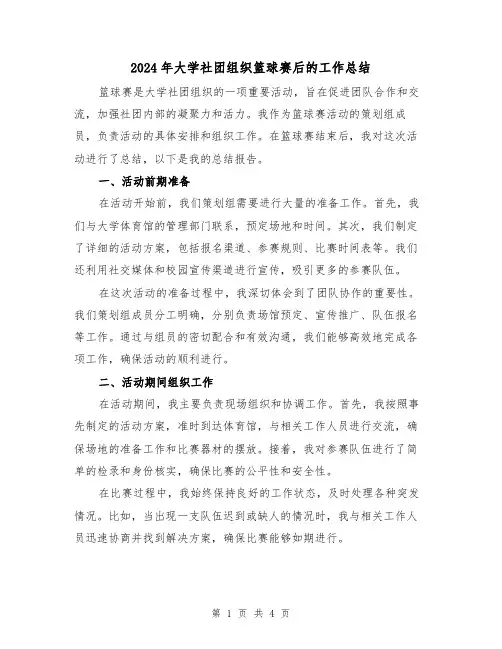 2024年大学社团组织篮球赛后的工作总结

篮球赛是大学社团组织的一项重要活动，旨在促进团队合作和交流，加强社团内部的凝聚力和活力。我作为篮球赛活动的策划组成员，负责活动的具体安排和组织工作。在篮球赛结束后，我对这次活动进行了总结，以下是我的总结报告。

一、活动前期准备

在活动开始前，我们策划组需要进行大量的准备工作。首先，我们与大学体育馆的管理部门联系，预定场地和时间。其次，我们制定了详细的活动方案，包括报名渠道、参赛规则、比赛时间表等。我们还利用社交媒体和校园宣传渠道进行宣传，吸引更多的参赛队伍。

在这次活动的准备过程中，我深切体会到了团队协作的重要性。我们策划组成员分工明确，分别负责场馆预定、宣传推广、队伍报名等工作。通过与组员的密切配合和有效沟通，我们能够高效地完成各项工作，确保活动的顺利进行。

二、活动期间组织工作

在活动期间，我主要负责现场组织和协调工作。首先，我按照事先制定的活动方案，准时到达体育馆，与相关工作人员进行交流，确保场地的准备工作和比赛器材的摆放。接着，我对参赛队伍进行了简单的检录和身份核实，确保比赛的公平性和安全性。

在比赛过程中，我始终保持良好的工作状态，及时处理各种突发情况。比如，当出现一支队伍迟到或缺人的情况时，我与相关工作人员迅速协商并找到解决方案，确保比赛能够如期进行。

第 1 页 共 4 页